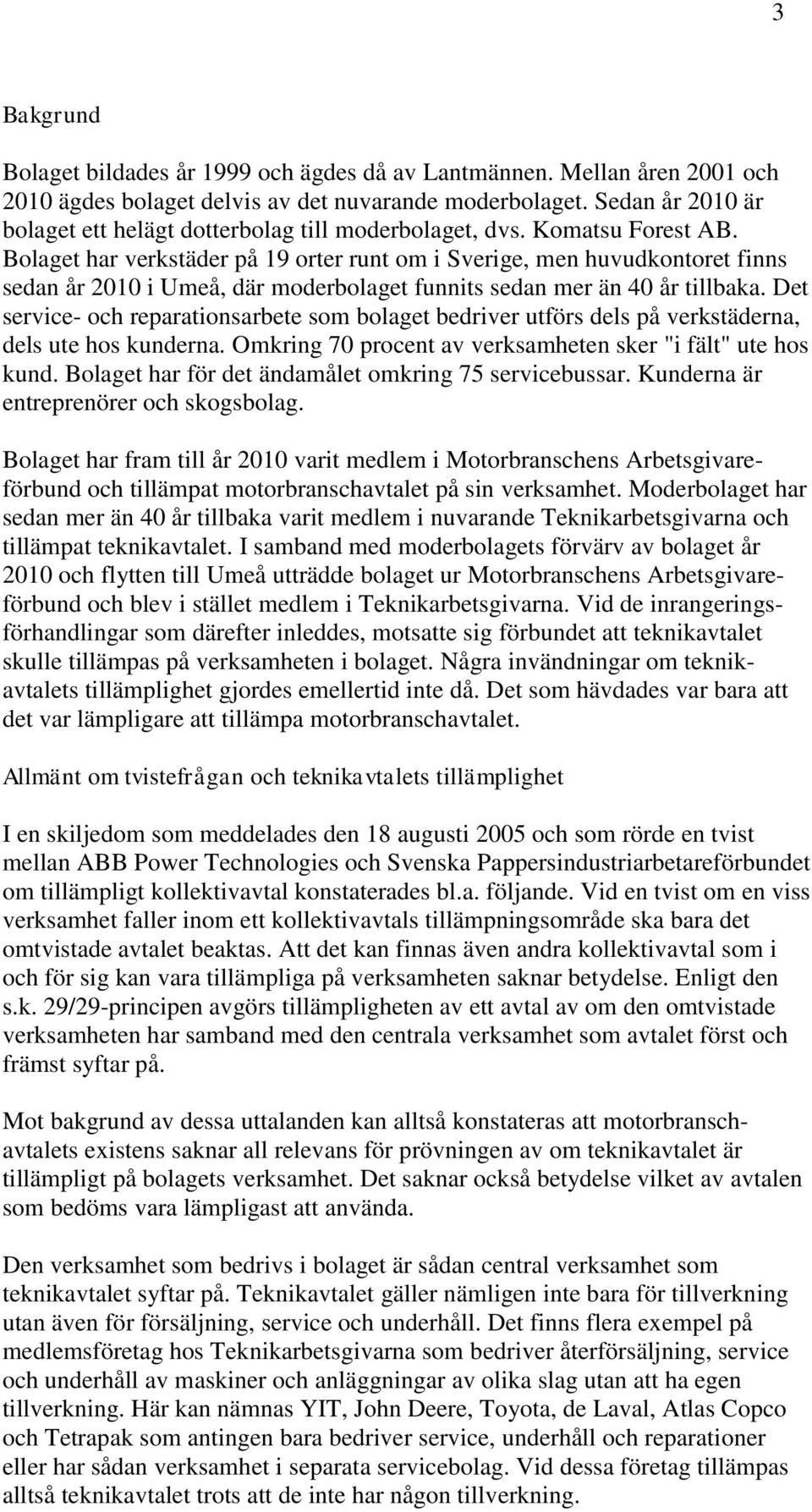 3

Bakgrund

Bolaget bildades år 1999 och ägdes då av Lantmännen. Mellan åren 2001 och 2010 ägdes bolaget delvis av det nuvarande moderbolaget. Sedan år 2010 är bolaget ett helägt dotterbolag till moderbolaget, dvs. Komatsu Forest AB. Bolaget har verkstäder på 19 orter runt om i Sverige, men huvudkontoret finns sedan år 2010 i Umeå, där moderbolaget funnits sedan mer än 40 år tillbaka. Det service- och reparationsarbete som bolaget bedriver utförs dels på verkstäderna, dels ute hos kunderna. Omkring 70 procent av verksamheten sker "i fält" ute hos kund. Bolaget har för det ändamålet omkring 75 servicebussar. Kunderna är entreprenörer och skogsbolag.

Bolaget har fram till år 2010 varit medlem i Motorbranschens Arbetsgivareförbund och tillämpat motorbranschavtalet på sin verksamhet. Moderbolaget har sedan mer än 40 år tillbaka varit medlem i nuvarande Teknikarbetsgivarna och tillämpat teknikavtalet. I samband med moderbolagets förvärv av bolaget år 2010 och flytten till Umeå utträdde bolaget ur Motorbranschens Arbetsgivareförbund och blev i stället medlem i Teknikarbetsgivarna. Vid de inrangeringsförhandlingar som därefter inleddes, motsatte sig förbundet att teknikavtalet skulle tillämpas på verksamheten i bolaget. Några invändningar om teknikavtalets tillämplighet gjordes emellertid inte då. Det som hävdades var bara att det var lämpligare att tillämpa motorbranschavtalet.

Allmänt om tvistefrågan och teknikavtalets tillämplighet

I en skiljedom som meddelades den 18 augusti 2005 och som rörde en tvist mellan ABB Power Technologies och Svenska Pappersindustriarbetareförbundet om tillämpligt kollektivavtal konstaterades bl.a. följande. Vid en tvist om en viss verksamhet faller inom ett kollektivavtals tillämpningsområde ska bara det omtvistade avtalet beaktas. Att det kan finnas även andra kollektivavtal som i och för sig kan vara tillämpliga på verksamheten saknar betydelse. Enligt den s.k. 29/29-principen avgörs tillämpligheten av ett avtal av om den omtvistade verksamheten har samband med den centrala verksamhet som avtalet först och främst syftar på.

Mot bakgrund av dessa uttalanden kan alltså konstateras att motorbranschavtalets existens saknar all relevans för prövningen av om teknikavtalet är tillämpligt på bolagets verksamhet. Det saknar också betydelse vilket av avtalen som bedöms vara lämpligast att använda.

Den verksamhet som bedrivs i bolaget är sådan central verksamhet som teknikavtalet syftar på. Teknikavtalet gäller nämligen inte bara för tillverkning utan även för försäljning, service och underhåll. Det finns flera exempel på medlemsföretag hos Teknikarbetsgivarna som bedriver återförsäljning, service och underhåll av maskiner och anläggningar av olika slag utan att ha egen tillverkning. Här kan nämnas YIT, John Deere, Toyota, de Laval, Atlas Copco och Tetrapak som antingen bara bedriver service, underhåll och reparationer eller har sådan verksamhet i separata servicebolag. Vid dessa företag tillämpas alltså teknikavtalet trots att de inte har någon tillverkning.